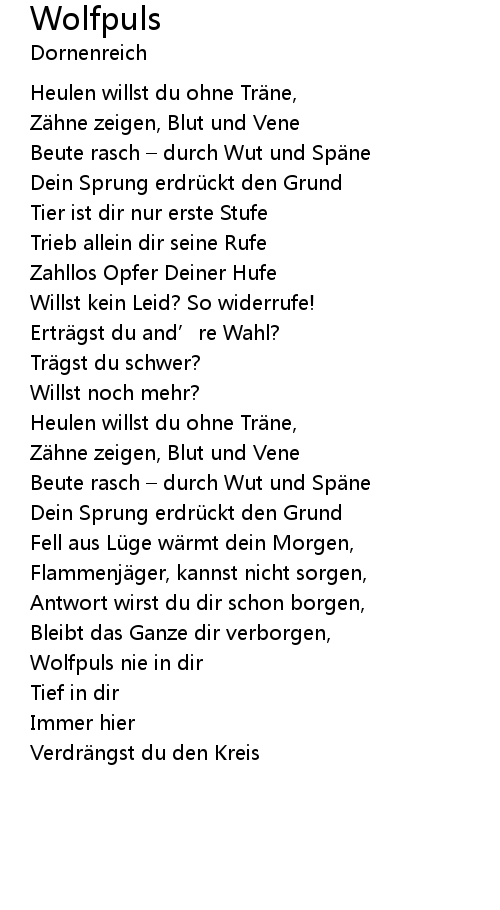 Wolfpuls
Dornenreich

Heulen willst du ohne Träne,
Zähne zeigen, Blut und Vene
Beute rasch – durch Wut und Späne
Dein Sprung erdrückt den Grund
Tier ist dir nur erste Stufe
Trieb allein dir seine Rufe
Zahllos Opfer Deiner Hufe
Willst kein Leid? So widerrufe!
Erträgst du and' re Wahl?
Trägst du schwer?
Willst noch mehr?
Heulen willst du ohne Träne,
Zähne zeigen, Blut und Vene
Beute rasch – durch Wut und Späne
Dein Sprung erdrückt den Grund
Fell aus Lüge wärmt dein Morgen,
Flammenjäger, kannst nicht sorgen,
Antwort wirst du dir schon borgen,
Bleibt das Ganze dir verborgen,
Wolfpuls nie in dir
Tief in dir
Immer hier
Verdrängst du den Kreis